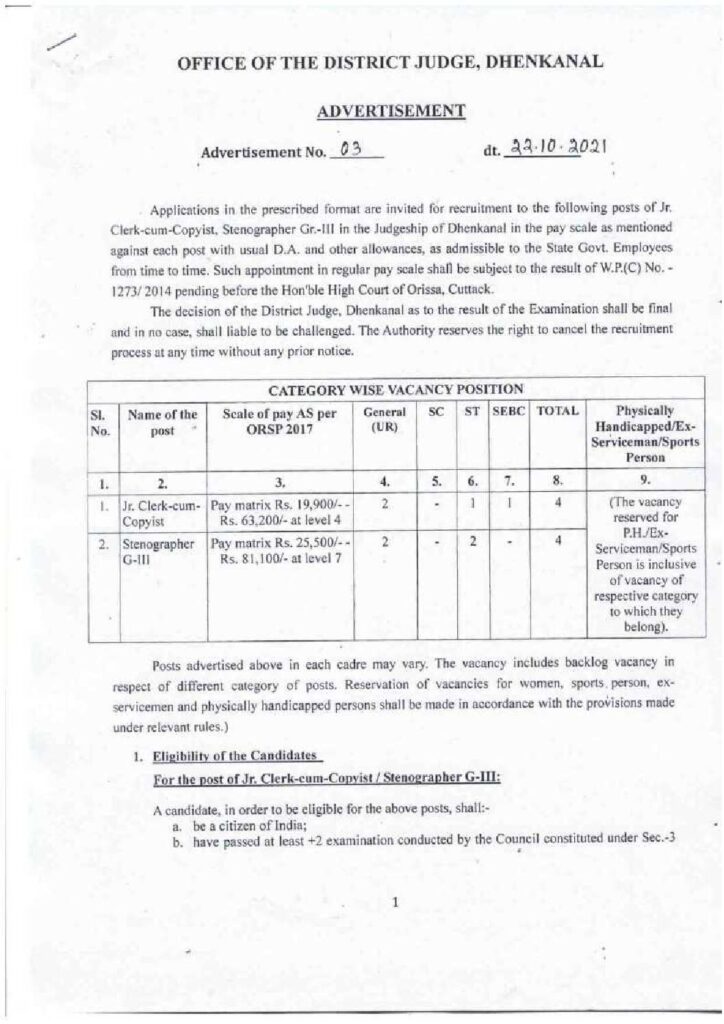 OFFICE OF THE DISTRICT JUDGE, DHENKANAL

ADVERTISEMENT

Advertisement No. 03 dt. 22.10.2021

Applications in the prescribed format are invited for recruitment to the following posts of Jr. Clerk-cum-Copyist, Stenographer Gr.-III in the Judgeship of Dhenkanal in the pay scale as mentioned against each post with usual D.A. and other allowances, as admissible to the State Govt. Employees from time to time. Such appointment in regular pay scale shall be subject to the result of W.P.(C) No. - 1273/ 2014 pending before the Hon'ble High Court of Orissa, Cuttack.

The decision of the District Judge, Dhenkanal as to the result of the Examination shall be final and in no case, shall liable to be challenged. The Authority reserves the right to cancel the recruitment process at any time without any prior notice.

CATEGORY WISE VACANCY POSITION

| Sl. No. | Name of the post | Scale of pay AS per ORSP 2017 | General (UR) | SC | ST | SEBC | TOTAL | Physically Handicapped/Ex-Serviceman/Sports Person |
|---|---|---|---|---|---|---|---|---|
| 1. | 2. | 3. | 4. | 5. | 6. | 7. | 8. | 9. |
| 1. | Jr. Clerk-cum-Copyist | Pay matrix Rs. 19,900/- - Rs. 63,200/- at level 4 | 2 | - | 1 | 1 | 4 | (The vacancy reserved for P.H./Ex-Serviceman/Sports Person is inclusive of vacancy of respective category to which they belong). |
| 2. | Stenographer G-III | Pay matrix Rs. 25,500/- - Rs. 81,100/- at level 7 | 2 | - | 2 | - | 4 | |

Posts advertised above in each cadre may vary. The vacancy includes backlog vacancy in respect of different category of posts. Reservation of vacancies for women, sports person, ex-servicemen and physically handicapped persons shall be made in accordance with the provisions made under relevant rules.)

1. Eligibility of the Candidates
For the post of Jr. Clerk-cum-Copyist / Stenographer G-III:

A candidate, in order to be eligible for the above posts, shall:-
a. be a citizen of India;
b. have passed at least +2 examination conducted by the Council constituted under Sec.-3

1